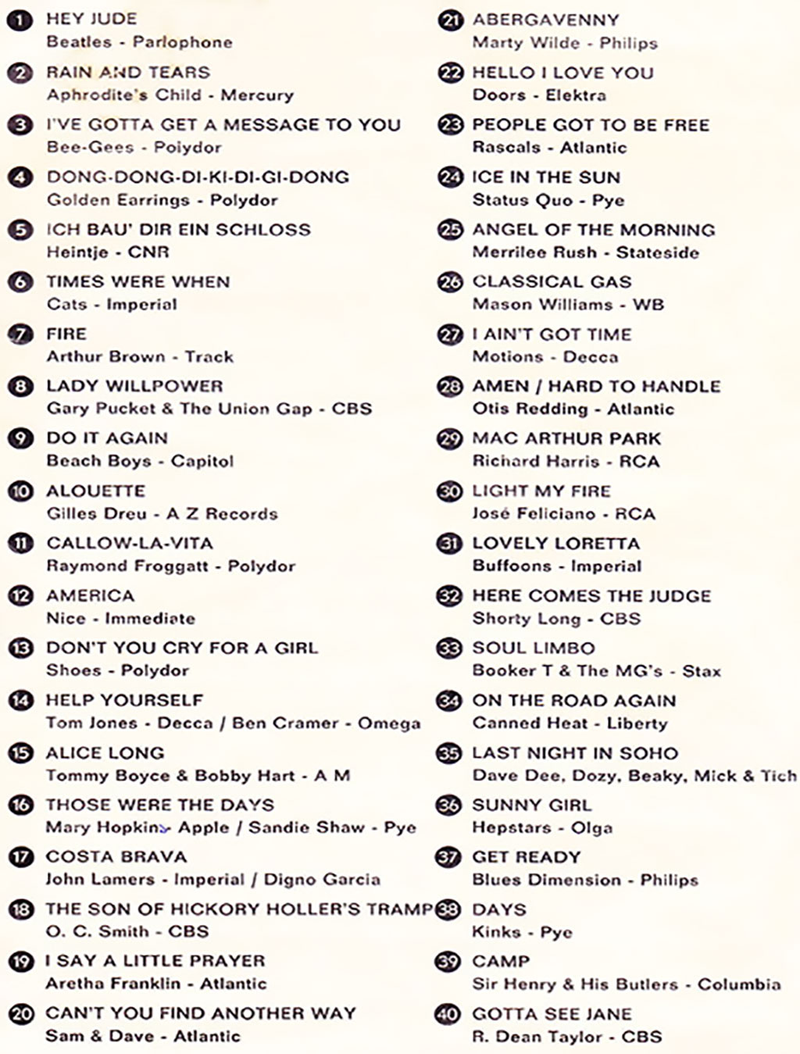 1 HEY JUDE
Beatles - Parlophone

2 RAIN AND TEARS
Aphrodite's Child - Mercury

3 I'VE GOTTA GET A MESSAGE TO YOU
Bee-Gees - Polydor

4 DONG-DONG-DI-KI-DI-GI-DONG
Golden Earrings - Polydor

5 ICH BAU' DIR EIN SCHLOSS
Heintje - CNR

6 TIMES WERE WHEN
Cats - Imperial

7 FIRE
Arthur Brown - Track

8 LADY WILLPOWER
Gary Pucket & The Union Gap - CBS

9 DO IT AGAIN
Beach Boys - Capitol

10 ALOUETTE
Gilles Dreu - A Z Records

11 CALLOW-LA-VITA
Raymond Froggatt - Polydor

12 AMERICA
Nice - Immediate

13 DON'T YOU CRY FOR A GIRL
Shoes - Polydor

14 HELP YOURSELF
Tom Jones - Decca / Ben Cramer - Omega

15 ALICE LONG
Tommy Boyce & Bobby Hart - A M

16 THOSE WERE THE DAYS
Mary Hopkin - Apple / Sandie Shaw - Pye

17 COSTA BRAVA
John Lamers - Imperial / Digno Garcia

18 THE SON OF HICKORY HOLLER'S TRAMP
O. C. Smith - CBS

19 I SAY A LITTLE PRAYER
Aretha Franklin - Atlantic

20 CAN'T YOU FIND ANOTHER WAY
Sam & Dave - Atlantic

21 ABERGAVENNY
Marty Wilde - Philips

22 HELLO I LOVE YOU
Doors - Elektra

23 PEOPLE GOT TO BE FREE
Rascals - Atlantic

24 ICE IN THE SUN
Status Quo - Pye

25 ANGEL OF THE MORNING
Merrilee Rush - Stateside

26 CLASSICAL GAS
Mason Williams - WB

27 I AIN'T GOT TIME
Motions - Decca

28 AMEN / HARD TO HANDLE
Otis Redding - Atlantic

29 MAC ARTHUR PARK
Richard Harris - RCA

30 LIGHT MY FIRE
José Feliciano - RCA

31 LOVELY LORETTA
Buffoons - Imperial

32 HERE COMES THE JUDGE
Shorty Long - CBS

33 SOUL LIMBO
Booker T & The MG's - Stax

34 ON THE ROAD AGAIN
Canned Heat - Liberty

35 LAST NIGHT IN SOHO
Dave Dee, Dozy, Beaky, Mick & Tich

36 SUNNY GIRL
Hepstars - Olga

37 GET READY
Blues Dimension - Philips

38 DAYS
Kinks - Pye

39 CAMP
Sir Henry & His Butlers - Columbia

40 GOTTA SEE JANE
R. Dean Taylor - CBS